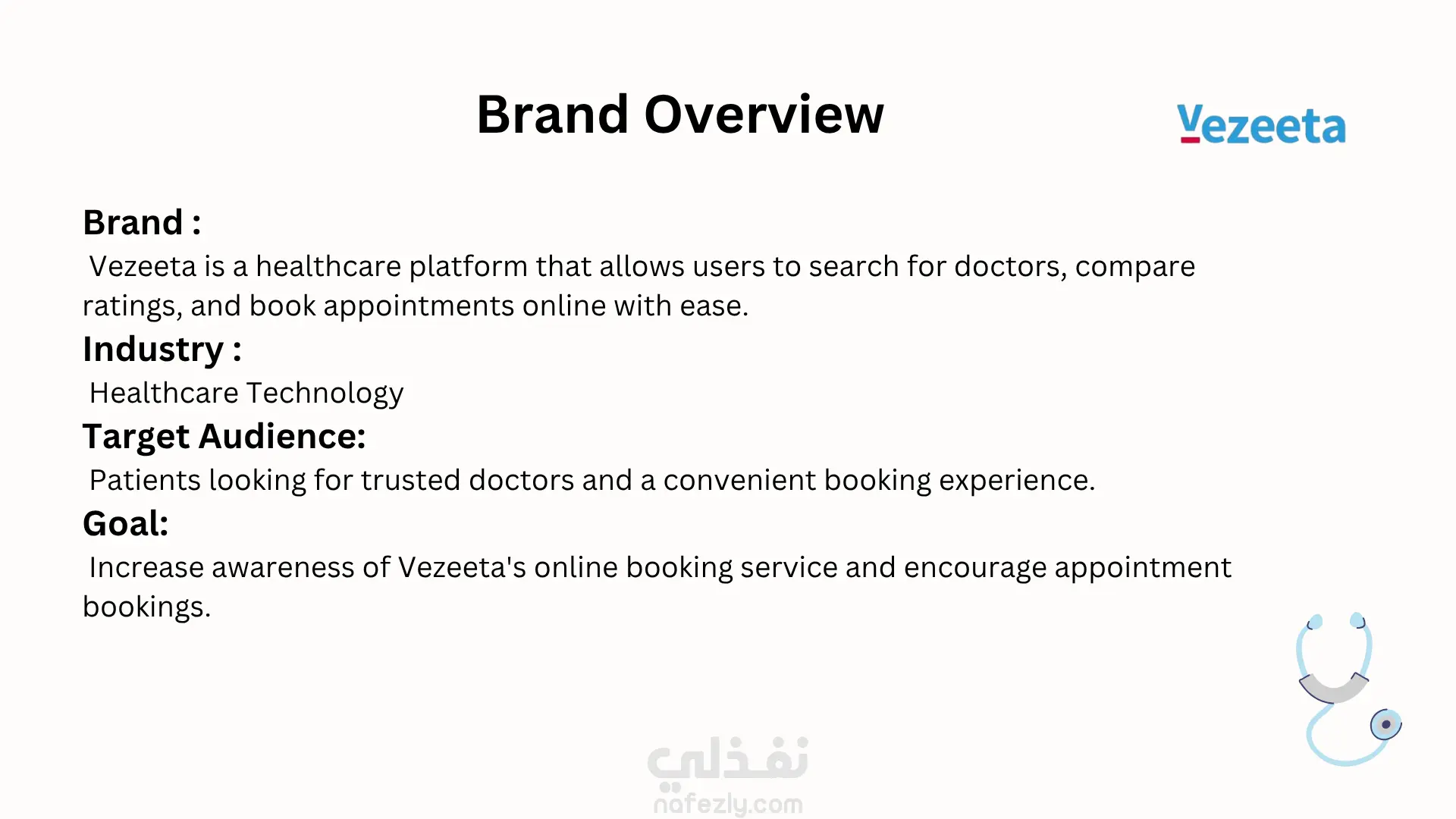 Brand Overview

Vezeeta

Brand :
Vezeeta is a healthcare platform that allows users to search for doctors, compare ratings, and book appointments online with ease.

Industry :
Healthcare Technology

Target Audience:
Patients looking for trusted doctors and a convenient booking experience.

Goal:
Increase awareness of Vezeeta's online booking service and encourage appointment bookings.

نفذلي
nafezly.com